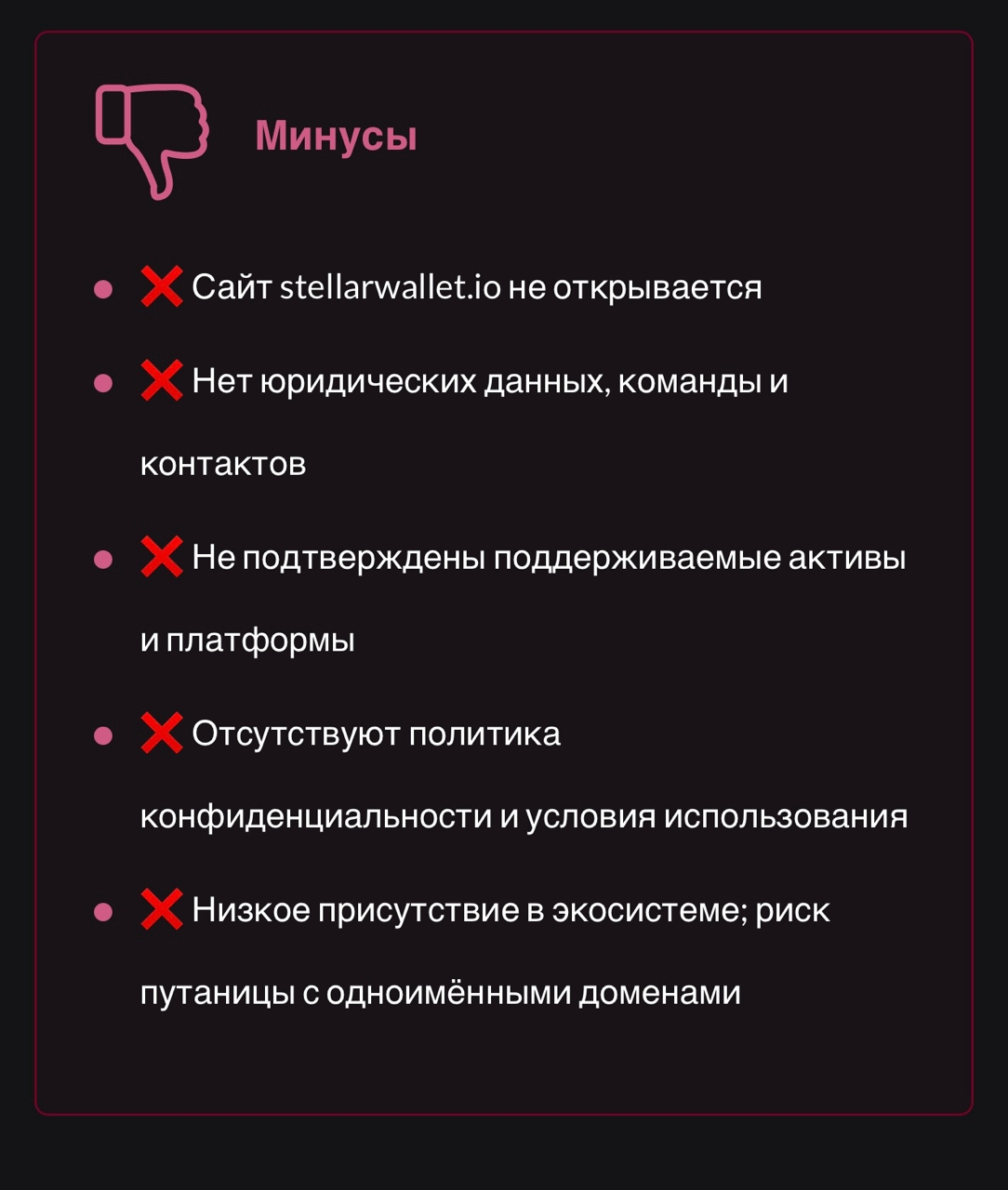 Минусы

- ❌ Сайт stellarwallet.io не открывается
- ❌ Нет юридических данных, команды и контактов
- ❌ Не подтверждены поддерживаемые активы и платформы
- ❌ Отсутствуют политика конфиденциальности и условия использования
- ❌ Низкое присутствие в экосистеме; риск путаницы с одноимёнными доменами